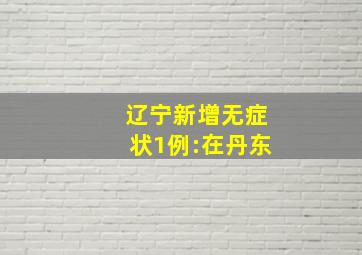 辽宁新增无症状1例:在丹东